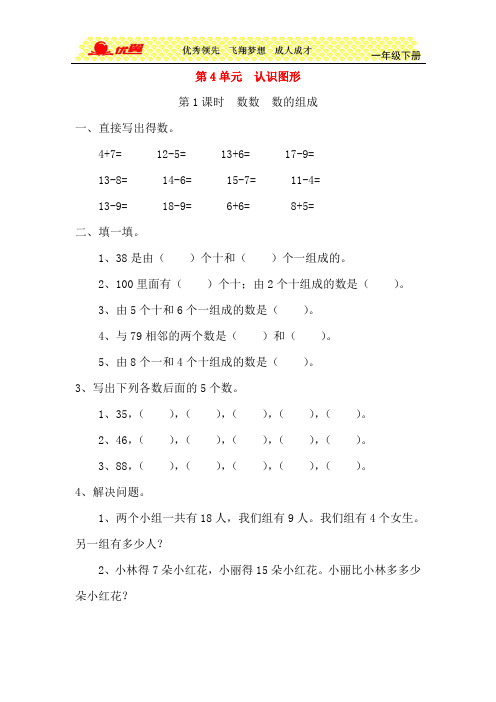 优翼 优秀领先 飞翔梦想 成人成才 一年级下册

第 4 单元 认识图形

第 1 课时 数数 数的组成

一、直接写出得数。

4+7= 12-5= 13+6= 17-9=

13-8= 14-6= 15-7= 11-4=

13-9= 18-9= 6+6= 8+5=

二、填一填。

1、38 是由（ ）个十和（ ）个一组成的。

2、100 里面有（ ）个十；由 2 个十组成的数是（ ）。

3、由 5 个十和 6 个一组成的数是（ ）。

4、与 79 相邻的两个数是（ ）和（ ）。

5、由 8 个一和 4 个十组成的数是（ ）。

3、写出下列各数后面的 5 个数。

1、35，（ ），（ ），（ ），（ ），（ ）。

2、46，（ ），（ ），（ ），（ ），（ ）。

3、88，（ ），（ ），（ ），（ ），（ ）。

4、解决问题。

1、两个小组一共有 18 人，我们组有 9 人。我们组有 4 个女生。另一组有多少人？

2、小林得 7 朵小红花，小丽得 15 朵小红花。小丽比小林多多少朵小红花？